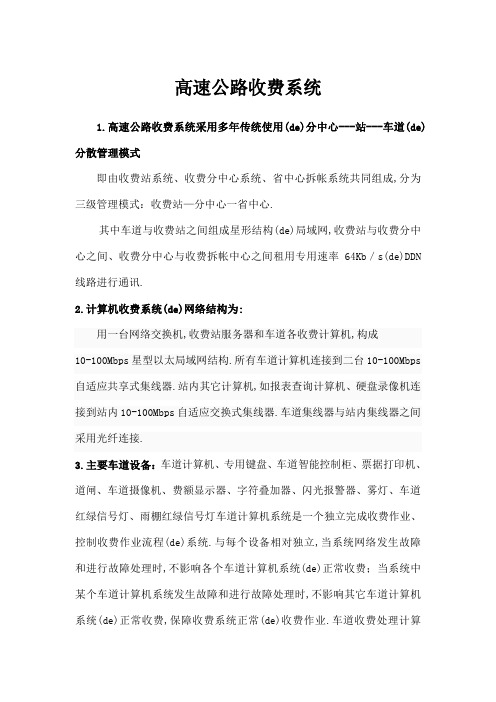 高速公路收费系统

1.高速公路收费系统采用多年传统使用(de)分中心---站---车道(de)分散管理模式

即由收费站系统、收费分中心系统、省中心拆帐系统共同组成,分为三级管理模式：收费站—分中心—省中心.

其中车道与收费站之间组成星形结构(de)局域网,收费站与收费分中心之间、收费分中心与收费拆帐中心之间租用专用速率 64Kb / s(de)DDN线路进行通讯.

2.计算机收费系统(de)网络结构为:

用一台网络交换机,收费站服务器和车道各收费计算机,构成10-100Mbps星型以太局域网结构.所有车道计算机连接到二台10-100Mbps自适应共享式集线器.站内其它计算机,如报表查询计算机、硬盘录像机连接到站内10-100Mbps自适应交换式集线器.车道集线器与站内集线器之间采用光纤连接.

3.主要车道设备：车道计算机、专用键盘、车道智能控制柜、票据打印机、道闸、车道摄像机、费额显示器、字符叠加器、闪光报警器、雾灯、车道红绿信号灯、雨棚红绿信号灯车道计算机系统是一个独立完成收费作业、控制收费作业流程(de)系统.与每个设备相对独立,当系统网络发生故障和进行故障处理时,不影响各个车道计算机系统(de)正常收费；当系统中某个车道计算机系统发生故障和进行故障处理时,不影响其它车道计算机系统(de)正常收费,保障收费系统正常(de)收费作业.车道收费处理计算